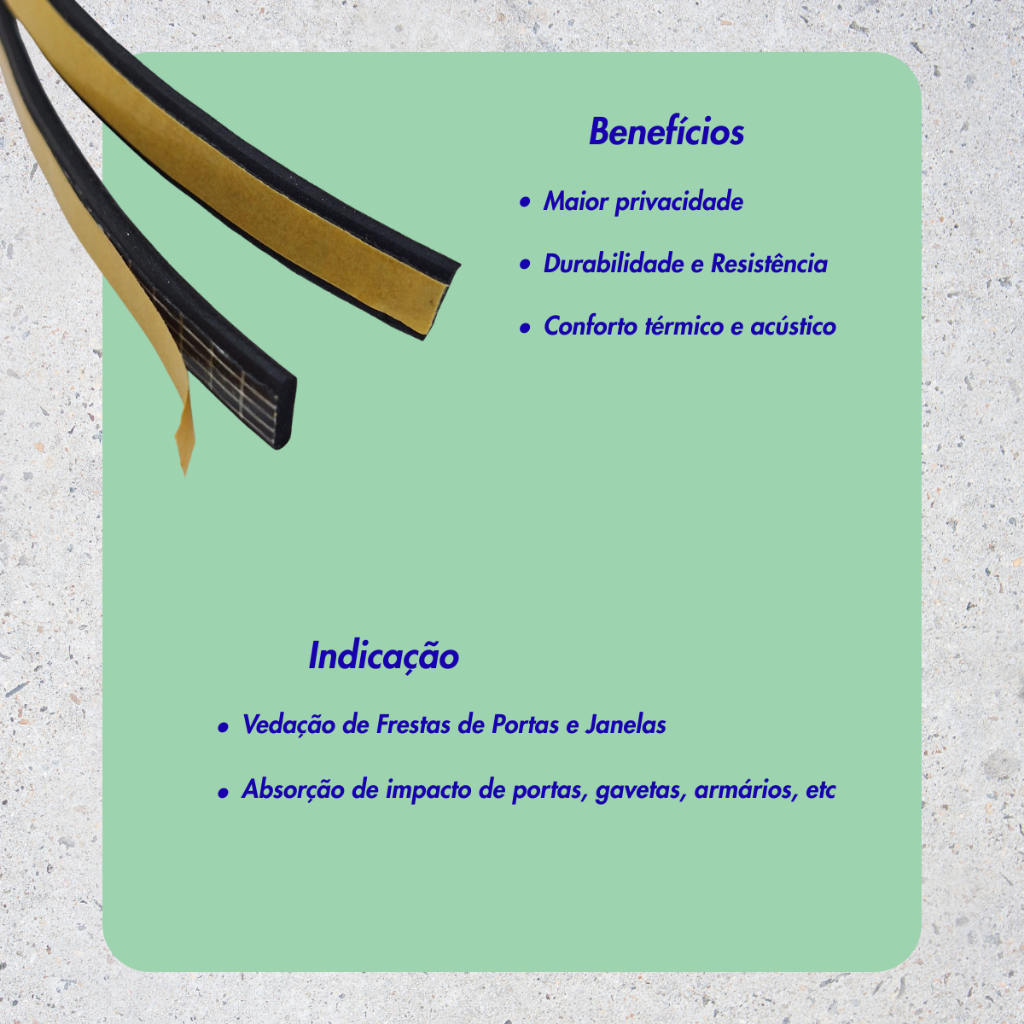 Benefícios

• Maior privacidade
• Durabilidade e Resistência
• Conforto térmico e acústico

Indicação

• Vedação de Frestas de Portas e Janelas
• Absorção de impacto de portas, gavetas, armários, etc